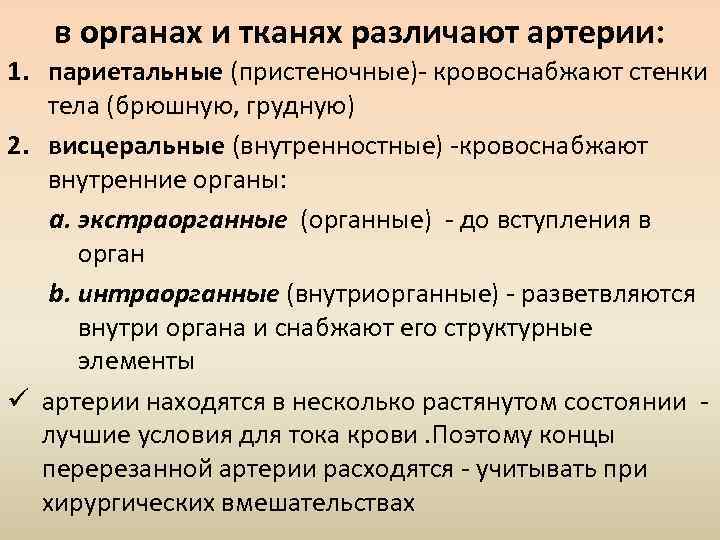 в органах и тканях различают артерии:

1. париетальные (пристеночные)- кровоснабжают стенки тела (брюшную, грудную)
2. висцеральные (внутренностные) -кровоснабжают внутренние органы:
a. экстраорганные (органные) - до вступления в орган
b. интраорганные (внутриорганные) - разветвляются внутри органа и снабжают его структурные элементы

✓ артерии находятся в несколько растянутом состоянии - лучшие условия для тока крови .Поэтому концы перерезанной артерии расходятся - учитывать при хирургических вмешательствах